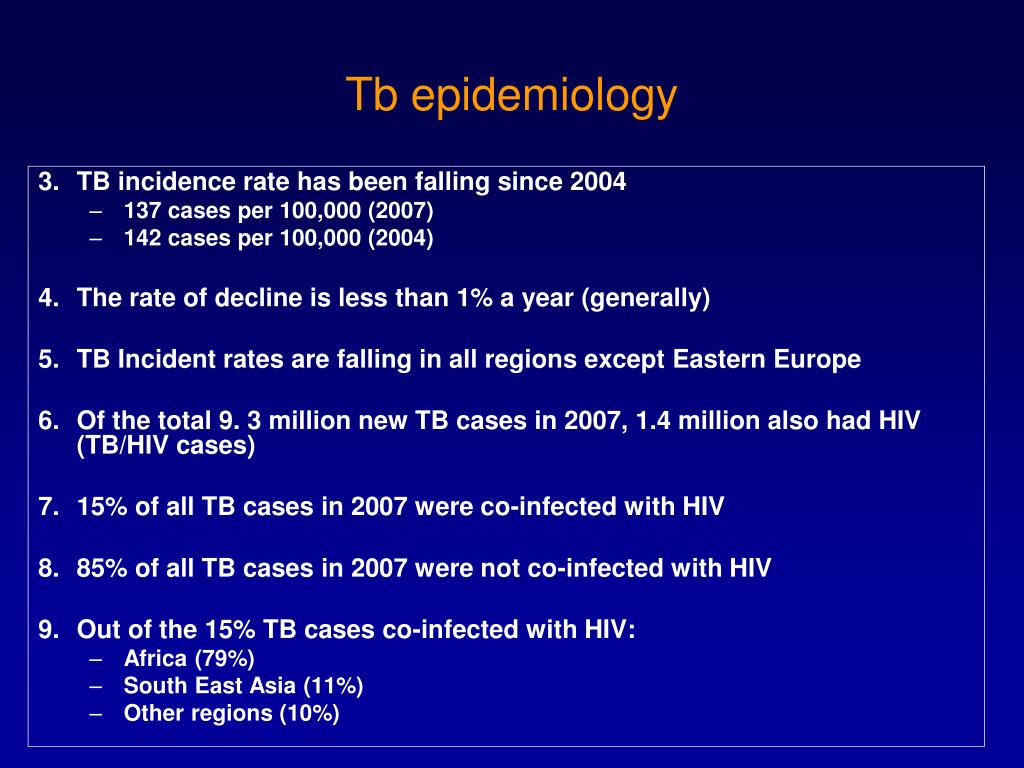 Tb epidemiology

3. TB incidence rate has been falling since 2004
– 137 cases per 100,000 (2007)
– 142 cases per 100,000 (2004)

4. The rate of decline is less than 1% a year (generally)

5. TB Incident rates are falling in all regions except Eastern Europe

6. Of the total 9. 3 million new TB cases in 2007, 1.4 million also had HIV (TB/HIV cases)

7. 15% of all TB cases in 2007 were co-infected with HIV

8. 85% of all TB cases in 2007 were not co-infected with HIV

9. Out of the 15% TB cases co-infected with HIV:
– Africa (79%)
– South East Asia (11%)
– Other regions (10%)